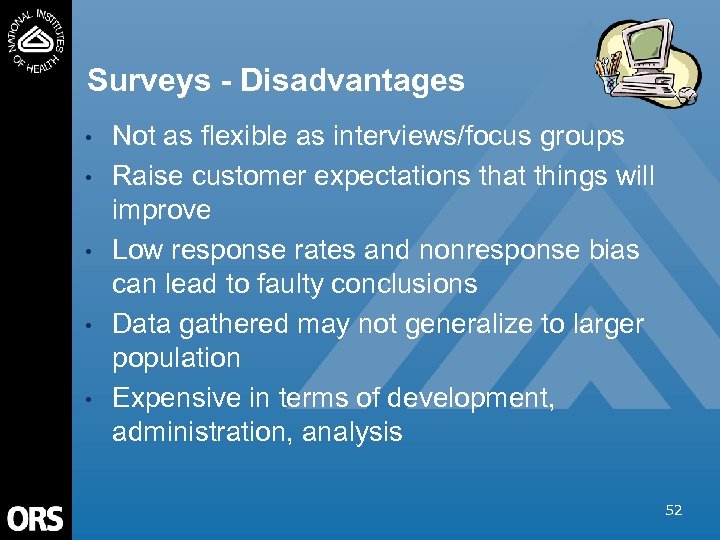 NATIONAL INSTITUTES OF HEALTH

Surveys - Disadvantages

• Not as flexible as interviews/focus groups
• Raise customer expectations that things will improve
• Low response rates and nonresponse bias can lead to faulty conclusions
• Data gathered may not generalize to larger population
• Expensive in terms of development, administration, analysis

ORS

52